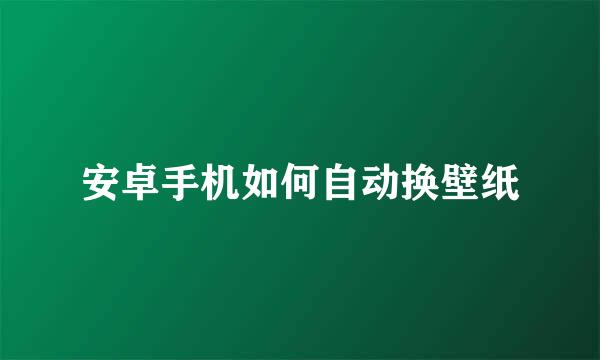 安卓手机如何自动换壁纸